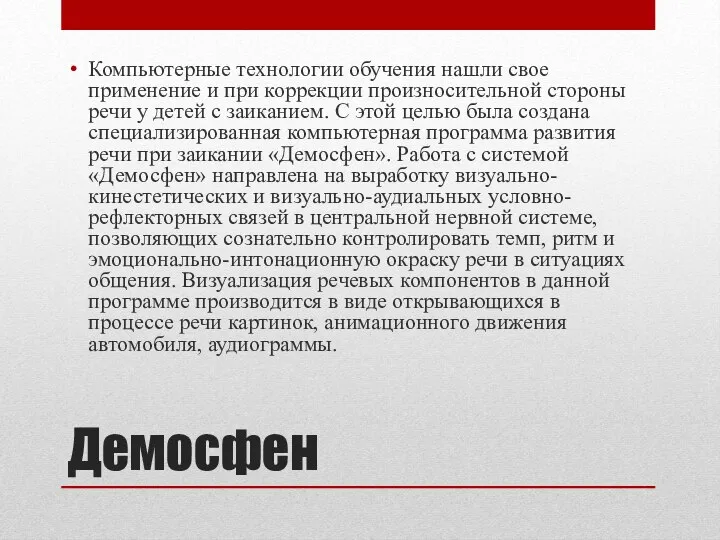 • Компьютерные технологии обучения нашли свое применение и при коррекции произносительной стороны речи у детей с заиканием. С этой целью была создана специализированная компьютерная программа развития речи при заикании «Демосфен». Работа с системой «Демосфен» направлена на выработку визуально-кинестетических и визуально-аудиальных условно-рефлекторных связей в центральной нервной системе, позволяющих сознательно контролировать темп, ритм и эмоционально-интонационную окраску речи в ситуациях общения. Визуализация речевых компонентов в данной программе производится в виде открывающихся в процессе речи картинок, анимационного движения автомобиля, аудиограммы.

Демосфен